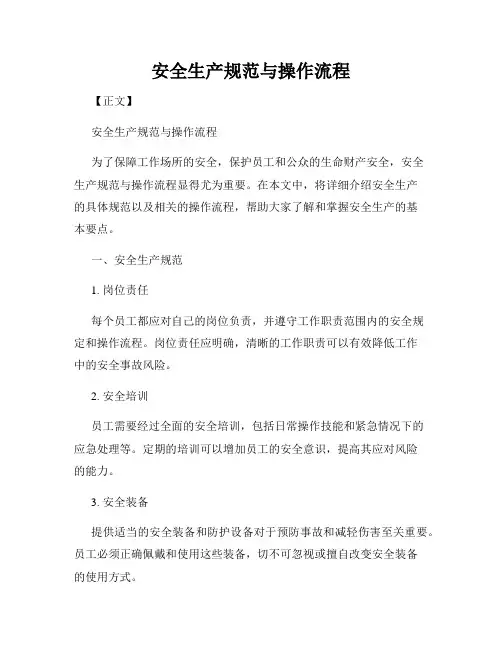 安全生产规范与操作流程

【正文】

安全生产规范与操作流程

为了保障工作场所的安全，保护员工和公众的生命财产安全，安全生产规范与操作流程显得尤为重要。在本文中，将详细介绍安全生产的具体规范以及相关的操作流程，帮助大家了解和掌握安全生产的基本要点。

一、安全生产规范

1. 岗位责任

每个员工都应对自己的岗位负责，并遵守工作职责范围内的安全规定和操作流程。岗位责任应明确，清晰的工作职责可以有效降低工作中的安全事故风险。

2. 安全培训

员工需要经过全面的安全培训，包括日常操作技能和紧急情况下的应急处理等。定期的培训可以增加员工的安全意识，提高其应对风险的能力。

3. 安全装备

提供适当的安全装备和防护设备对于预防事故和减轻伤害至关重要。员工必须正确佩戴和使用这些装备，切不可忽视或擅自改变安全装备的使用方式。